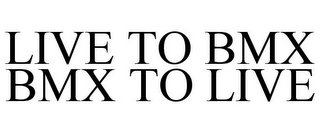 LIVE TO BMX
BMX TO LIVE